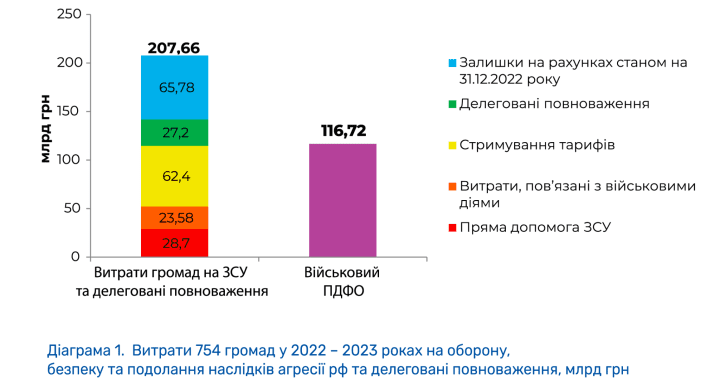 250
200
150
100
50
0
млрд грн
207,66
65,78
27,2
62,4
23,58
28,7
116,72
Витрати громад на ЗСУ та делеговані повноваження
Військовий ПДФО
Залишки на рахунках станом на 31.12.2022 року
Делеговані повноваження
Стримування тарифів
Витрати, пов'язані з військовими діями
Пряма допомога ЗСУ

Діаграма 1. Витрати 754 громад у 2022 – 2023 роках на оборону, безпеку та подолання наслідків агресії рф та делеговані повноваження, млрд грн